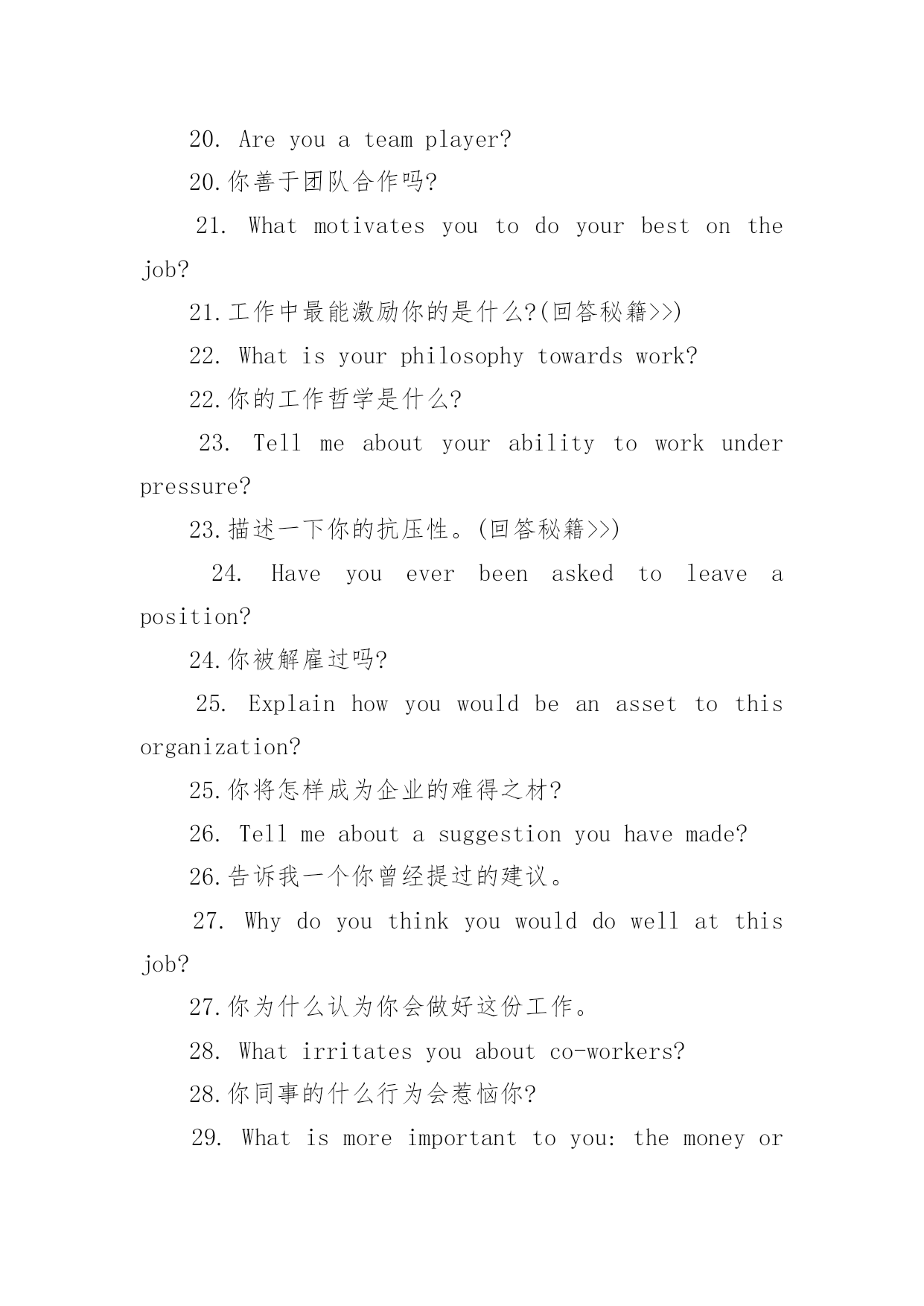 20. Are you a team player?

20.你善于团队合作吗?

21. What motivates you to do your best on the job?

21.工作中最能激励你的是什么?(回答秘籍>>)

22. What is your philosophy towards work?

22.你的工作哲学是什么?

23. Tell me about your ability to work under pressure?

23.描述一下你的抗压性。(回答秘籍>>)

24. Have you ever been asked to leave a position?

24.你被解雇过吗?

25. Explain how you would be an asset to this organization?

25.你将怎样成为企业的难得之材?

26. Tell me about a suggestion you have made?

26.告诉我一个你曾经提过的建议。

27. Why do you think you would do well at this job?

27.你为什么认为你会做好这份工作。

28. What irritates you about co-workers?

28.你同事的什么行为会惹恼你?

29. What is more important to you: the money or